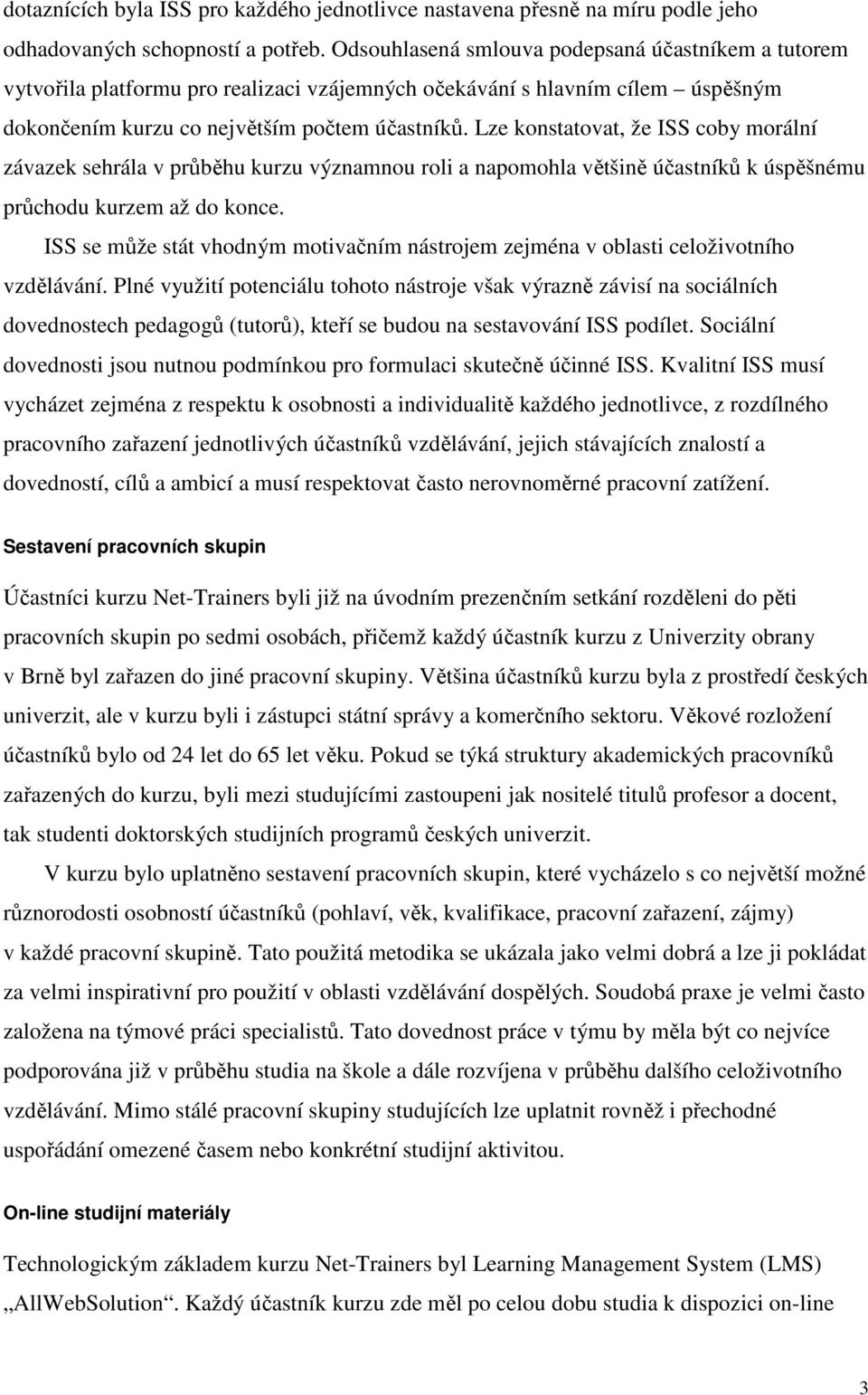 dotaznících byla ISS pro každého jednotlivce nastavena přesně na míru podle jeho odhadovaných schopností a potřeb. Odsouhlasená smlouva podepsaná účastníkem a tutorem vytvořila platformu pro realizaci vzájemných očekávání s hlavním cílem – úspěšným dokončením kurzu co největším počtem účastníků. Lze konstatovat, že ISS coby morální závazek sehrála v průběhu kurzu významnou roli a napomohla většině účastníků k úspěšnému průchodu kurzem až do konce.

ISS se může stát vhodným motivačním nástrojem zejména v oblasti celoživotního vzdělávání. Plné využití potenciálu tohoto nástroje však výrazně závisí na sociálních dovednostech pedagogů (tutorů), kteří se budou na sestavování ISS podílet. Sociální dovednosti jsou nutnou podmínkou pro formulaci skutečně účinné ISS. Kvalitní ISS musí vycházet zejména z respektu k osobnosti a individualitě každého jednotlivce, z rozdílného pracovního zařazení jednotlivých účastníků vzdělávání, jejich stávajících znalostí a dovedností, cílů a ambicí a musí respektovat často nerovnoměrné pracovní zatížení.

Sestavení pracovních skupin

Účastníci kurzu Net-Trainers byli již na úvodním prezenčním setkání rozděleni do pěti pracovních skupin po sedmi osobách, přičemž každý účastník kurzu z Univerzity obrany v Brně byl zařazen do jiné pracovní skupiny. Většina účastníků kurzu byla z prostředí českých univerzit, ale v kurzu byli i zástupci státní správy a komerčního sektoru. Věkové rozložení účastníků bylo od 24 let do 65 let věku. Pokud se týká struktury akademických pracovníků zařazených do kurzu, byli mezi studujícími zastoupeni jak nositelé titulů profesor a docent, tak studenti doktorských studijních programů českých univerzit.

V kurzu bylo uplatněno sestavení pracovních skupin, které vycházelo s co největší možné různorodosti osobností účastníků (pohlaví, věk, kvalifikace, pracovní zařazení, zájmy) v každé pracovní skupině. Tato použitá metodika se ukázala jako velmi dobrá a lze ji pokládat za velmi inspirativní pro použití v oblasti vzdělávání dospělých. Soudobá praxe je velmi často založena na týmové práci specialistů. Tato dovednost práce v týmu by měla být co nejvíce podporována již v průběhu studia na škole a dále rozvíjena v průběhu dalšího celoživotního vzdělávání. Mimo stálé pracovní skupiny studujících lze uplatnit rovněž i přechodné uspořádání omezené časem nebo konkrétní studijní aktivitou.

On-line studijní materiály

Technologickým základem kurzu Net-Trainers byl Learning Management System (LMS) „AllWebSolution“. Každý účastník kurzu zde měl po celou dobu studia k dispozici on-line

3